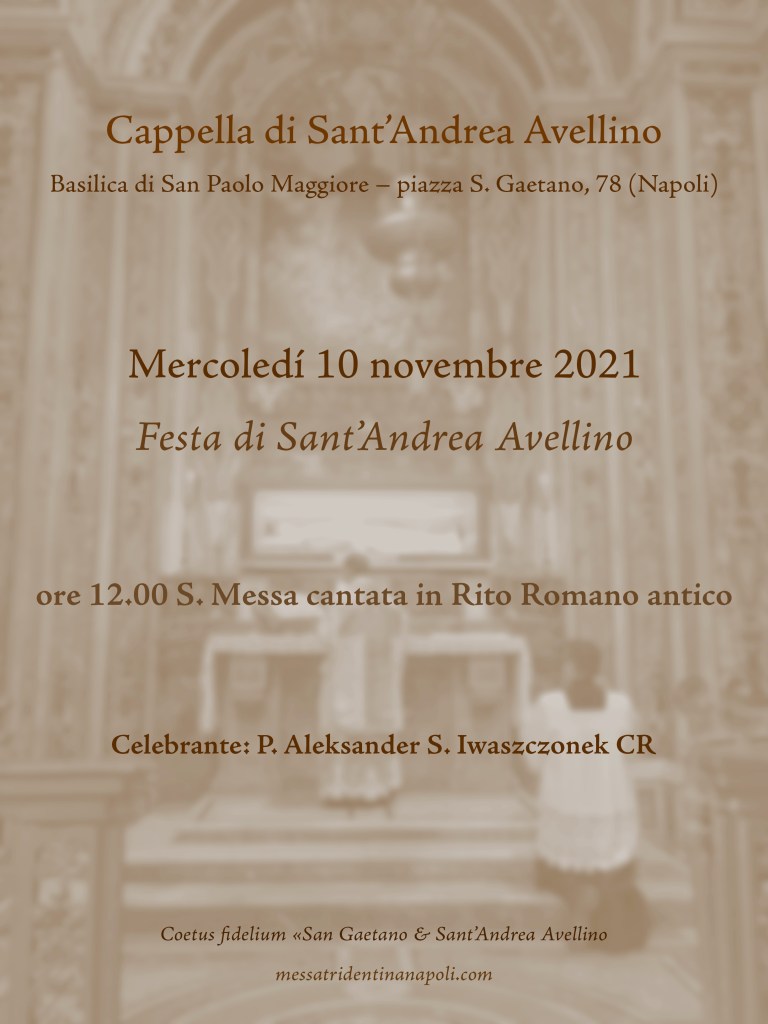 Cappella di Sant'Andrea Avellino

Basilica di San Paolo Maggiore – piazza S. Gaetano, 78 (Napoli)

Mercoledí 10 novembre 2021

Festa di Sant'Andrea Avellino

ore 12.00 S. Messa cantata in Rito Romano antico

Celebrante: P. Aleksander S. Iwaszczonek CR

Coetus fidelium «San Gaetano & Sant'Andrea Avellino

messatridentinanapoli.com